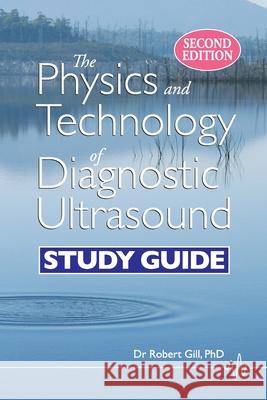 SECOND EDITION

The Physics and Technology of Diagnostic Ultrasound

STUDY GUIDE

Dr Robert Gill, PhD

Kraina Książek